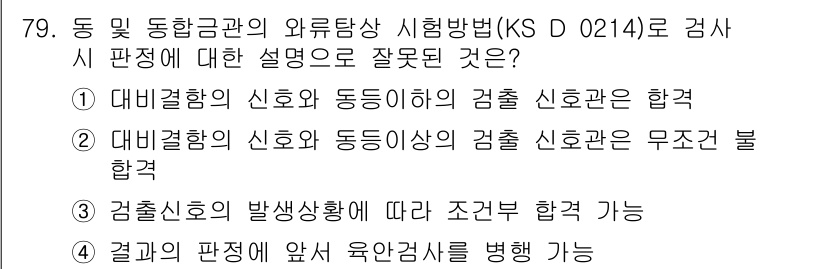 79. 동 및 동합금관의 와류탐상 시험방법(KS D 0214)로 검사 시 판정에 대한 설명으로 잘못된 것은?

① 대비결함의 신호와 동등이하의 검출 신호관은 합격

② 대비결함의 신호와 동등이상의 검출 신호관은 무조건 불합격

③ 검출신호의 발생상황에 따라 조건부 합격 가능

④ 결과의 판정에 앞서 육안검사를 병행 가능